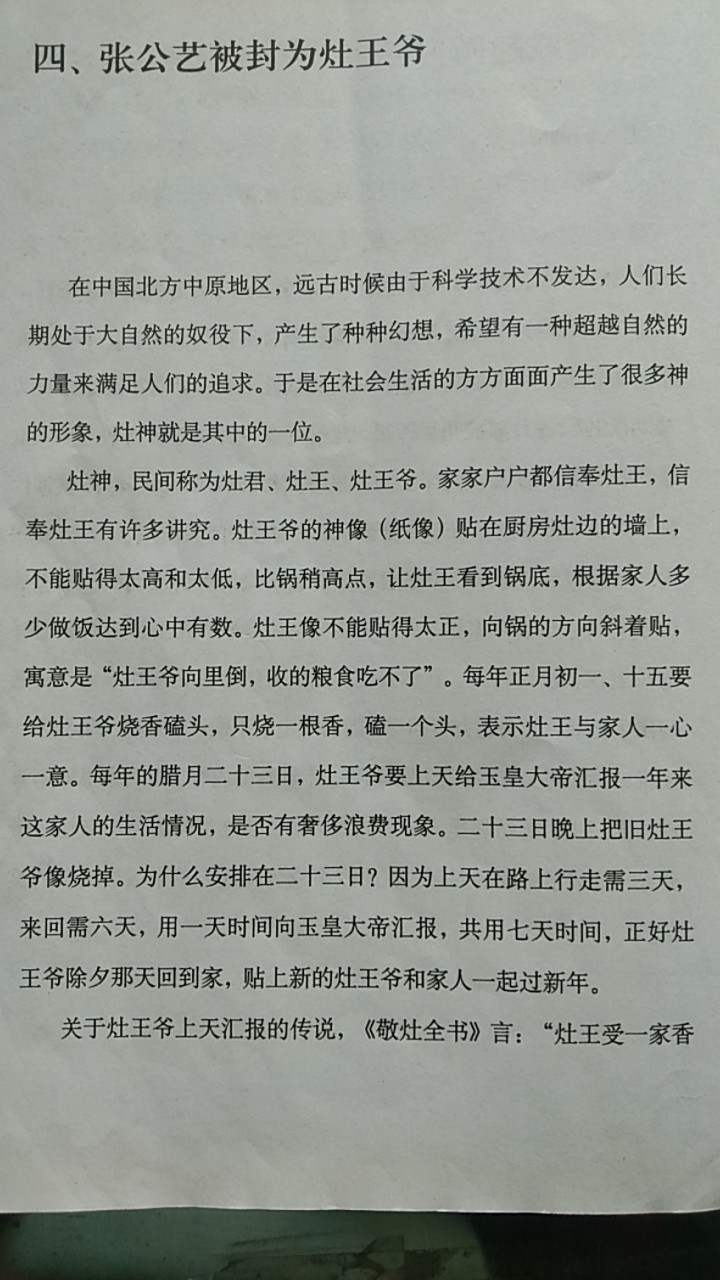 四、张公艺被封为灶王爷

在中国北方中原地区，远古时候由于科学技术不发达，人们长期处于大自然的奴役下，产生了种种幻想，希望有一种超越自然的力量来满足人们的追求。于是在社会生活的方方面面产生了很多神的形象，灶神就是其中的一位。

灶神，民间称为灶君、灶王、灶王爷。家家户户都信奉灶王，信奉灶王有许多讲究。灶王爷的神像（纸像）贴在厨房灶边的墙上，不能贴得太高和太低，比锅稍高点，让灶王看到锅底，根据家人多少做饭达到心中有数。灶王像不能贴得太正，向锅的方向斜着贴，寓意是“灶王爷向里倒，收的粮食吃不了”。每年正月初一、十五要给灶王爷烧香磕头，只烧一根香，磕一个头，表示灶王与家人一心一意。每年的腊月二十三日，灶王爷要上天给玉皇大帝汇报一年来这家人的生活情况，是否有奢侈浪费现象。二十三日晚上把旧灶王爷像烧掉。为什么安排在二十三日？因为上天在路上行走需三天，来回需六天，用一天时间向玉皇大帝汇报，共用七天时间，正好灶王爷除夕那天回到家，贴上新的灶王爷和家人一起过新年。

关于灶王爷上天汇报的传说，《敬灶全书》言：“灶王受一家香